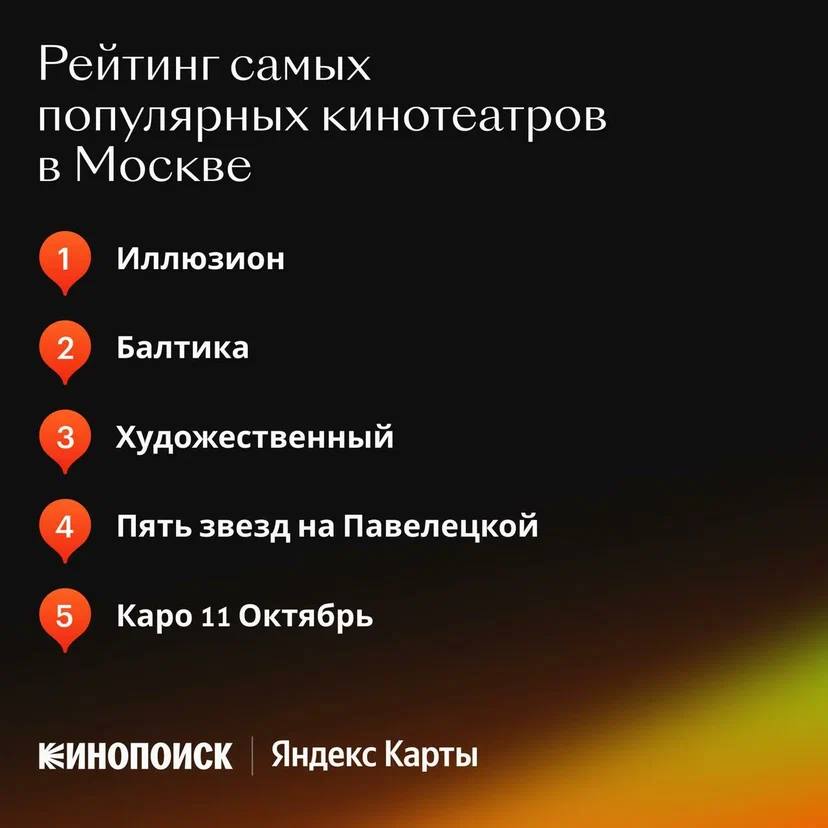 Рейтинг самых популярных кинотеатров в Москве

1 Иллюзион

2 Балтика

3 Художественный

4 Пять звезд на Павелецкой

5 Каро 11 Октябрь

КИНОПОИСК | Яндекс Карты